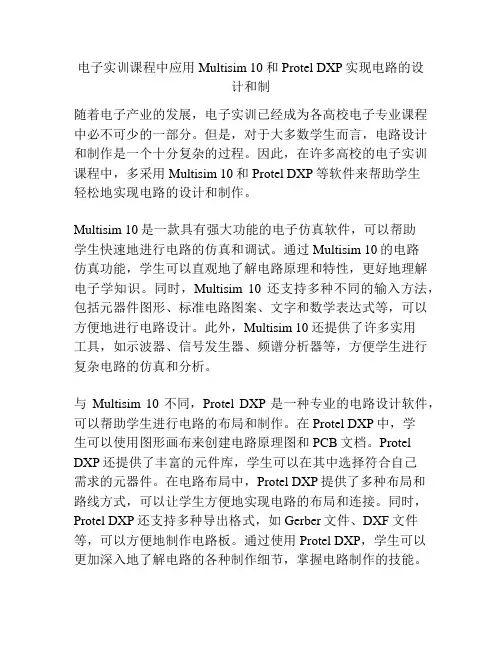 电子实训课程中应用 Multisim 10 和 Protel DXP 实现电路的设计和制

随着电子产业的发展，电子实训已经成为各高校电子专业课程中必不可少的一部分。但是，对于大多数学生而言，电路设计和制作是一个十分复杂的过程。因此，在许多高校的电子实训课程中，多采用 Multisim 10 和 Protel DXP 等软件来帮助学生轻松地实现电路的设计和制作。

Multisim 10 是一款具有强大功能的电子仿真软件，可以帮助学生快速地进行电路的仿真和调试。通过 Multisim 10 的电路仿真功能，学生可以直观地了解电路原理和特性，更好地理解电子学知识。同时，Multisim 10 还支持多种不同的输入方法，包括元器件图形、标准电路图案、文字和数学表达式等，可以方便地进行电路设计。此外，Multisim 10 还提供了许多实用工具，如示波器、信号发生器、频谱分析器等，方便学生进行复杂电路的仿真和分析。

与 Multisim 10 不同，Protel DXP 是一种专业的电路设计软件，可以帮助学生进行电路的布局和制作。在 Protel DXP 中，学生可以使用图形画布来创建电路原理图和 PCB 文档。Protel DXP 还提供了丰富的元件库，学生可以在其中选择符合自己需求的元器件。在电路布局中，Protel DXP 提供了多种布局和路线方式，可以让学生方便地实现电路的布局和连接。同时，Protel DXP 还支持多种导出格式，如 Gerber 文件、DXF 文件等，可以方便地制作电路板。通过使用 Protel DXP，学生可以更加深入地了解电路的各种制作细节，掌握电路制作的技能。